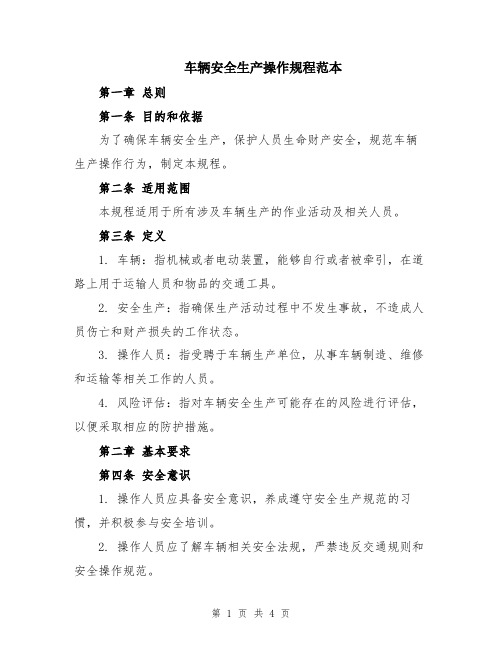 车辆安全生产操作规程范本

第一章 总则

第一条 目的和依据

为了确保车辆安全生产，保护人员生命财产安全，规范车辆生产操作行为，制定本规程。

第二条 适用范围

本规程适用于所有涉及车辆生产的作业活动及相关人员。

第三条 定义

1. 车辆：指机械或者电动装置，能够自行或者被牵引，在道路上用于运输人员和物品的交通工具。

2. 安全生产：指确保生产活动过程中不发生事故，不造成人员伤亡和财产损失的工作状态。

3. 操作人员：指受聘于车辆生产单位，从事车辆制造、维修和运输等相关工作的人员。

4. 风险评估：指对车辆安全生产可能存在的风险进行评估，以便采取相应的防护措施。

第二章 基本要求

第四条 安全意识

1. 操作人员应具备安全意识，养成遵守安全生产规范的习惯，并积极参与安全培训。

2. 操作人员应了解车辆相关安全法规，严禁违反交通规则和安全操作规范。

第 1 页 共 4 页